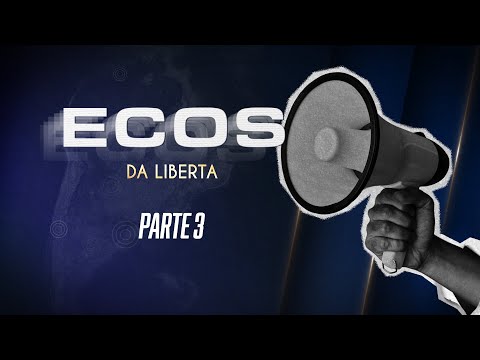 ECOS
DA LIBERTA

PARTE 3